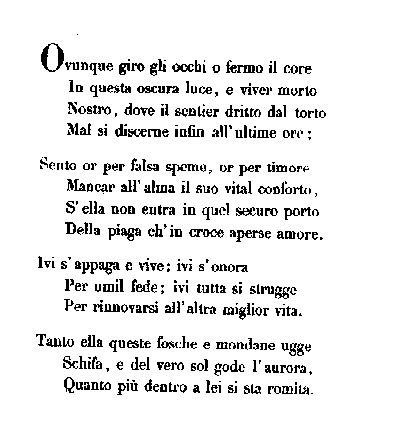 Ovunque giro gli occhi o fermo il core
In questa oscura luce, e viver morto
Nostro, dove il sentier dritto dal torto
Mal si discerne infin all'ultime ore;

Sento or per falsa speme, or per timore
Mancar all'alma il suo vital conforto,
S'ella non entra in quel securo porto
Della piaga ch'in croce aperse amore.

Ivi s'appaga e vive; ivi s'onora
Per umil fede; ivi tutta si strugge
Per rinnovarsi all'altra miglior vita.

Tanto ella queste fosche e mondane ugge
Schifa, e del vero sol gode l'aurora,
Quanto più dentro a lei si sta romita.